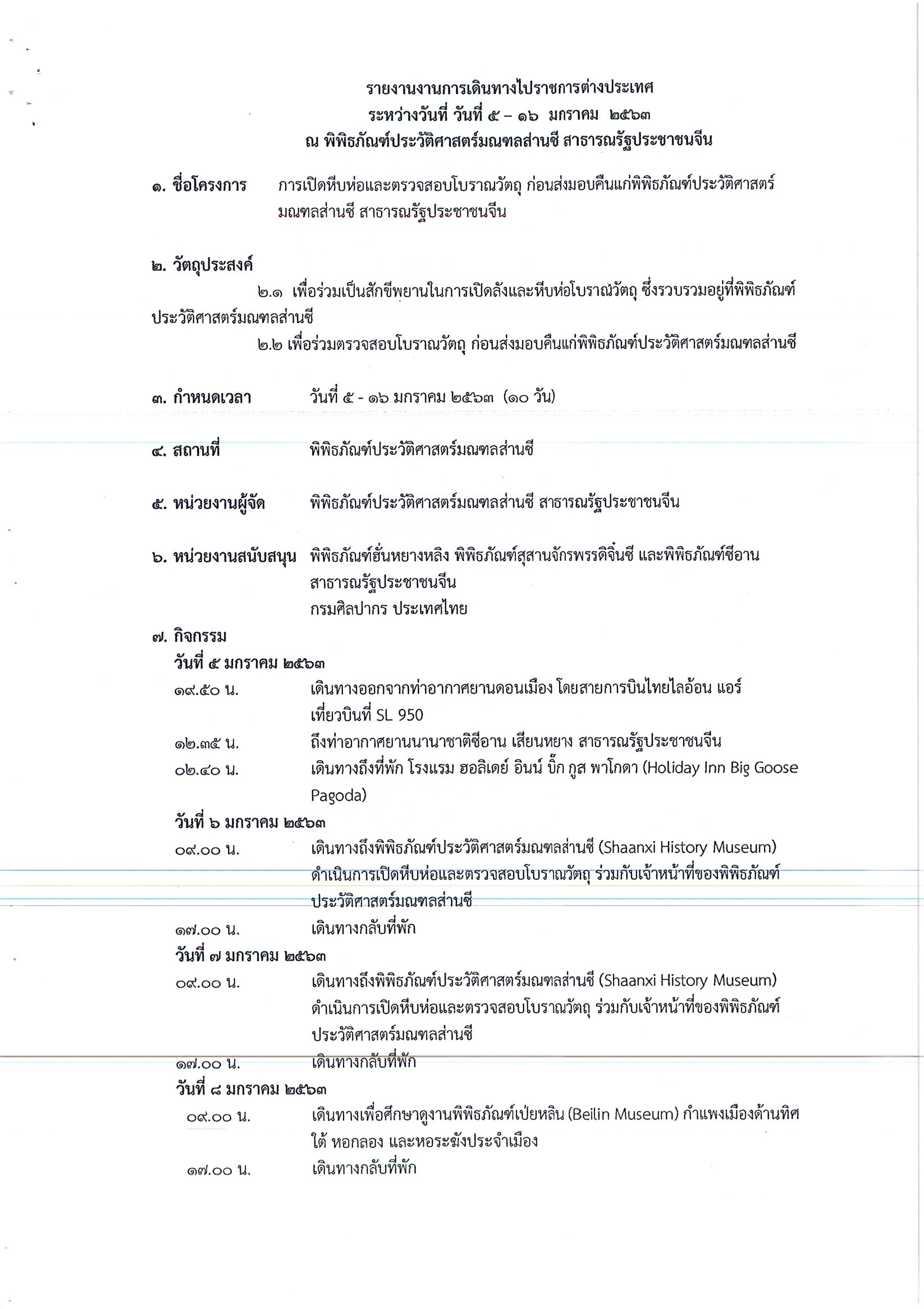 รายงานงานการเดินทางไปราชการต่างประเทศ
ระหว่างวันที่ วันที่ ๕ – ๑๖ มกราคม ๒๕๖๓
ณ พิพิธภัณฑ์ประวัติศาสตร์มณฑลส่านซี สาธารณรัฐประชาชนจีน

๑. ชื่อโครงการ การเปิดหีบห่อและตรวจสอบโบราณวัตถุ ก่อนส่งมอบคืนแก่พิพิธภัณฑ์ประวัติศาสตร์มณฑลส่านซี สาธารณรัฐประชาชนจีน

๒. วัตถุประสงค์

๒.๑ เพื่อร่วมเป็นสักขีพยานในการเปิดลังและหีบห่อโบราณวัตถุ ซึ่งรวบรวมอยู่ที่พิพิธภัณฑ์ประวัติศาสตร์มณฑลส่านซี

๒.๒ เพื่อร่วมตรวจสอบโบราณวัตถุ ก่อนส่งมอบคืนแก่พิพิธภัณฑ์ประวัติศาสตร์มณฑลส่านซี

๓. กำหนดเวลา วันที่ ๕ - ๑๖ มกราคม ๒๕๖๓ (๑๐ วัน)

๔. สถานที่ พิพิธภัณฑ์ประวัติศาสตร์มณฑลส่านซี

๕. หน่วยงานผู้จัด พิพิธภัณฑ์ประวัติศาสตร์มณฑลส่านซี สาธารณรัฐประชาชนจีน

๖. หน่วยงานสนับสนุน พิพิธภัณฑ์ฮั่นหยางหลิง พิพิธภัณฑ์สุสานจักรพรรดิจิ๋นซี และพิพิธภัณฑ์ซีอาน สาธารณรัฐประชาชนจีน
กรมศิลปากร ประเทศไทย

๗. กิจกรรม
วันที่ ๕ มกราคม ๒๕๖๓
๑๙.๕๐ น. เดินทางออกจากท่าอากาศยานดอนเมือง โดยสายการบินไทยไลอ้อน แอร์ เที่ยวบินที่ SL 950
๑๒.๓๕ น. ถึงท่าอากาศยานนานาชาติซีอาน เสียนหยาง สาธารณรัฐประชาชนจีน
๐๒.๔๐ น. เดินทางถึงที่พัก โรงแรม ฮอลิเดย์ อินน์ บิ๊ก กูส พาโกดา (Holiday Inn Big Goose Pagoda)
วันที่ ๖ มกราคม ๒๕๖๓
๐๙.๐๐ น. เดินทางถึงพิพิธภัณฑ์ประวัติศาสตร์มณฑลส่านซี (Shaanxi History Museum) ดำเนินการเปิดหีบห่อและตรวจสอบโบราณวัตถุ ร่วมกับเจ้าหน้าที่ของพิพิธภัณฑ์ประวัติศาสตร์มณฑลส่านซี
๑๗.๐๐ น. เดินทางกลับที่พัก
วันที่ ๗ มกราคม ๒๕๖๓
๐๙.๐๐ น. เดินทางถึงพิพิธภัณฑ์ประวัติศาสตร์มณฑลส่านซี (Shaanxi History Museum) ดำเนินการเปิดหีบห่อและตรวจสอบโบราณวัตถุ ร่วมกับเจ้าหน้าที่ของพิพิธภัณฑ์ประวัติศาสตร์มณฑลส่านซี
๑๗.๐๐ น. เดินทางกลับที่พัก
วันที่ ๘ มกราคม ๒๕๖๓
๐๙.๐๐ น. เดินทางเพื่อศึกษาดูงานพิพิธภัณฑ์เป่ยหลิน (Beilin Museum) กำแพงเมืองด้านทิศใต้ หอกลอง และหอระฆังประจำเมือง
๑๗.๐๐ น. เดินทางกลับที่พัก